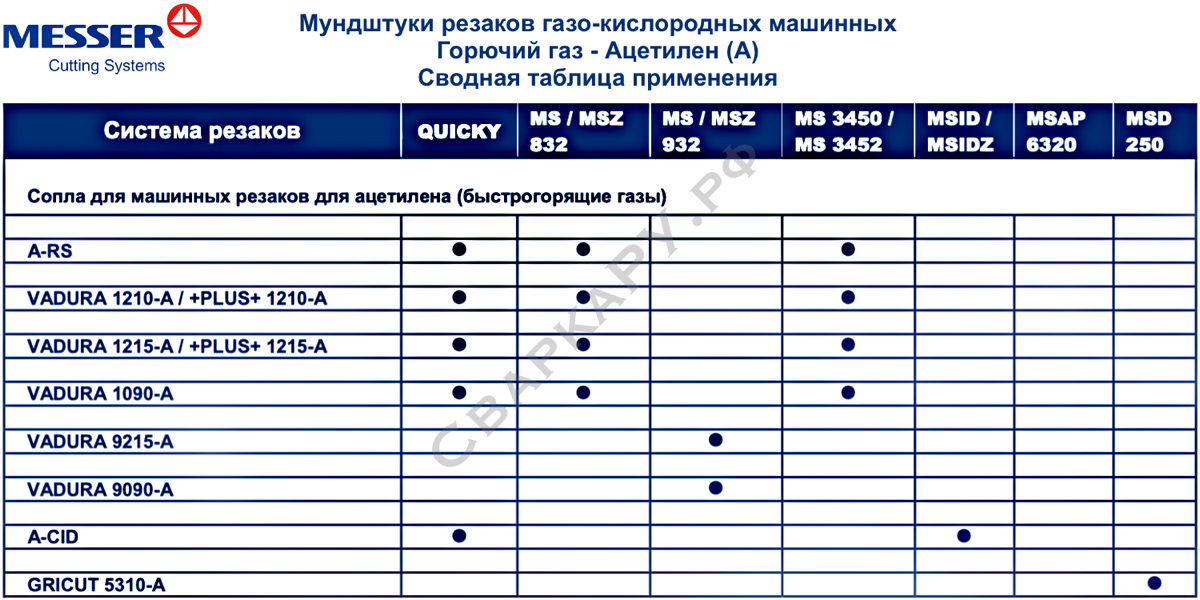 MESSER
Cutting Systems

Мундштуки резаков газо-кислородных машинных
Горючий газ - Ацетилен (А)
Сводная таблица применения

| Система резаков | QUICKY | MS / MSZ 832 | MS / MSZ 932 | MS 3450 / MS 3452 | MSID / MSIDZ | MSAP 6320 | MSD 250 |
|---|---|---|---|---|---|---|---|
| Сопла для машинных резаков для ацетилена (быстрогорящие газы) | | | | | | | |
| A-RS | ● | ● | | ● | | | |
| VADURA 1210-A / +PLUS+ 1210-A | ● | ● | | ● | | | |
| VADURA 1215-A / +PLUS+ 1215-A | ● | ● | | ● | | | |
| VADURA 1090-A | ● | ● | | ● | | | |
| VADURA 9215-A | | | ● | | | | |
| VADURA 9090-A | | | ● | | | | |
| A-CID | ● | | | | ● | | |
| GRICUT 5310-A | | | | | | | ● |

СВАРКАРУ.РФ